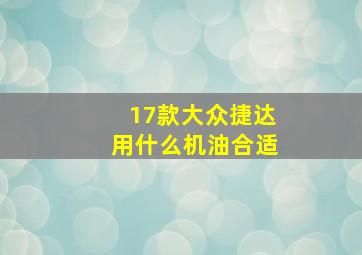 17款大众捷达
用什么机油合适